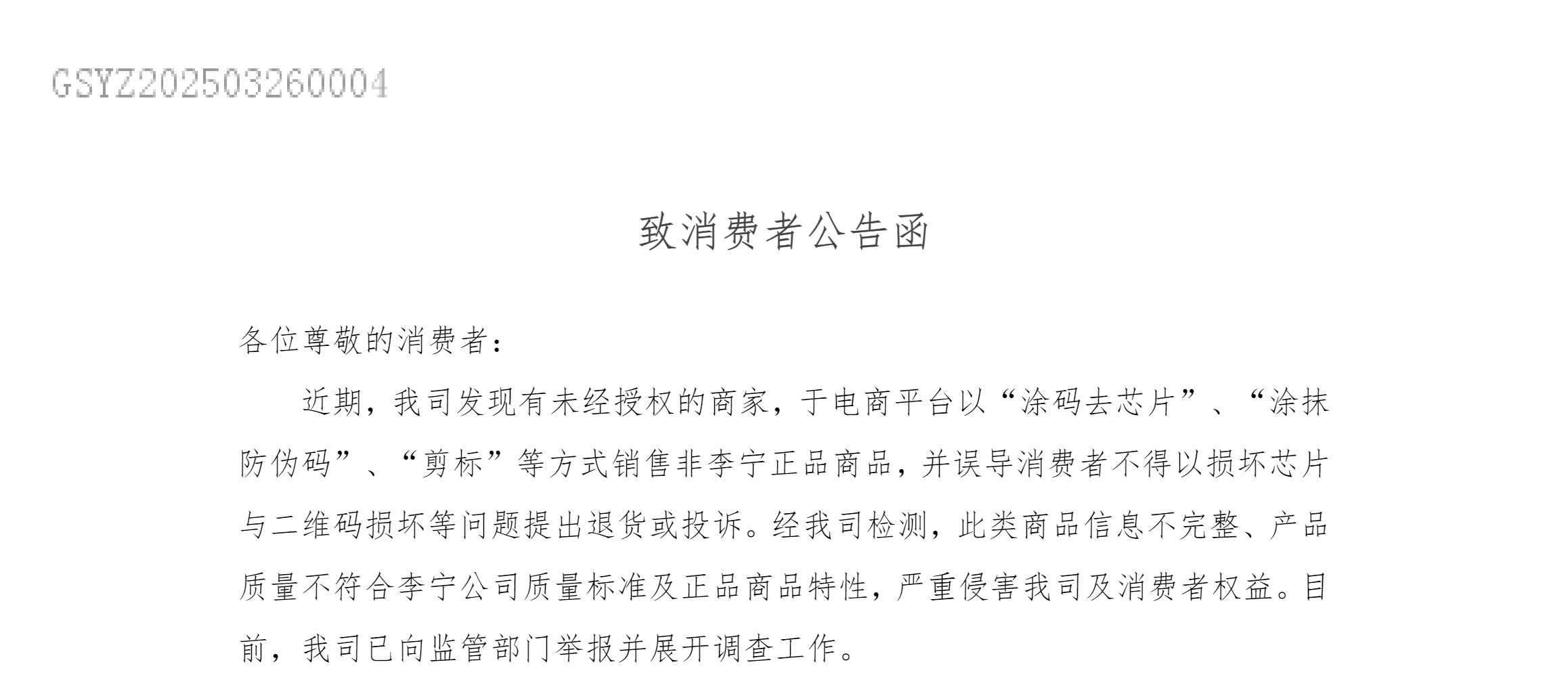 GSYZ202503260004

致消费者公告函

各位尊敬的消费者：

近期，我司发现有未经授权的商家，于电商平台以“涂码去芯片”、“涂抹防伪码”、“剪标”等方式销售非李宁正品商品，并误导消费者不得以损坏芯片与二维码损坏等问题提出退货或投诉。经我司检测，此类商品信息不完整、产品质量不符合李宁公司质量标准及正品商品特性，严重侵害我司及消费者权益。目前，我司已向监管部门举报并展开调查工作。